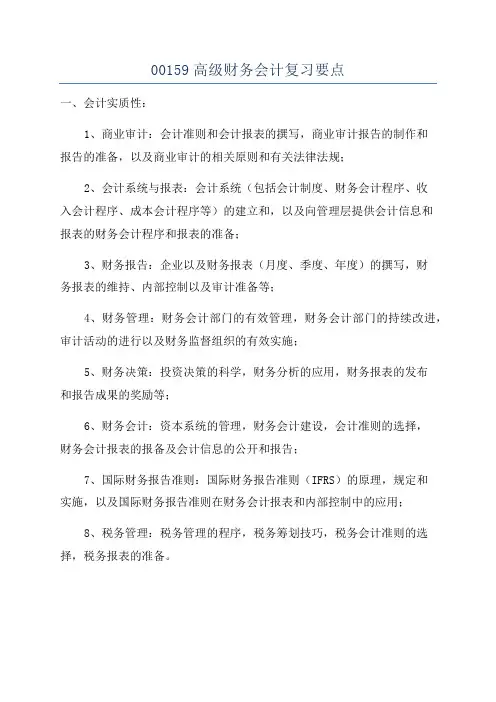 00159 高级财务会计复习要点

一、会计实质性：

1、商业审计：会计准则和会计报表的撰写，商业审计报告的制作和报告的准备，以及商业审计的相关原则和有关法律法规；

2、会计系统与报表：会计系统（包括会计制度、财务会计程序、收入会计程序、成本会计程序等）的建立和，以及向管理层提供会计信息和报表的财务会计程序和报表的准备；

3、财务报告：企业以及财务报表（月度、季度、年度）的撰写，财务报表的维持、内部控制以及审计准备等；

4、财务管理：财务会计部门的有效管理，财务会计部门的持续改进，审计活动的进行以及财务监督组织的有效实施；

5、财务决策：投资决策的科学，财务分析的应用，财务报表的发布和报告成果的奖励等；

6、财务会计：资本系统的管理，财务会计建设，会计准则的选择，财务会计报表的报备及会计信息的公开和报告；

7、国际财务报告准则：国际财务报告准则（IFRS）的原理，规定和实施，以及国际财务报告准则在财务会计报表和内部控制中的应用；

8、税务管理：税务管理的程序，税务筹划技巧，税务会计准则的选择，税务报表的准备。